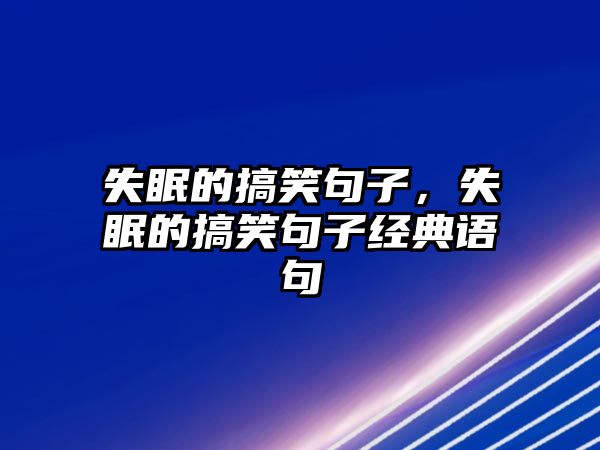 失眠的搞笑句子，失眠的搞笑句子经典语句